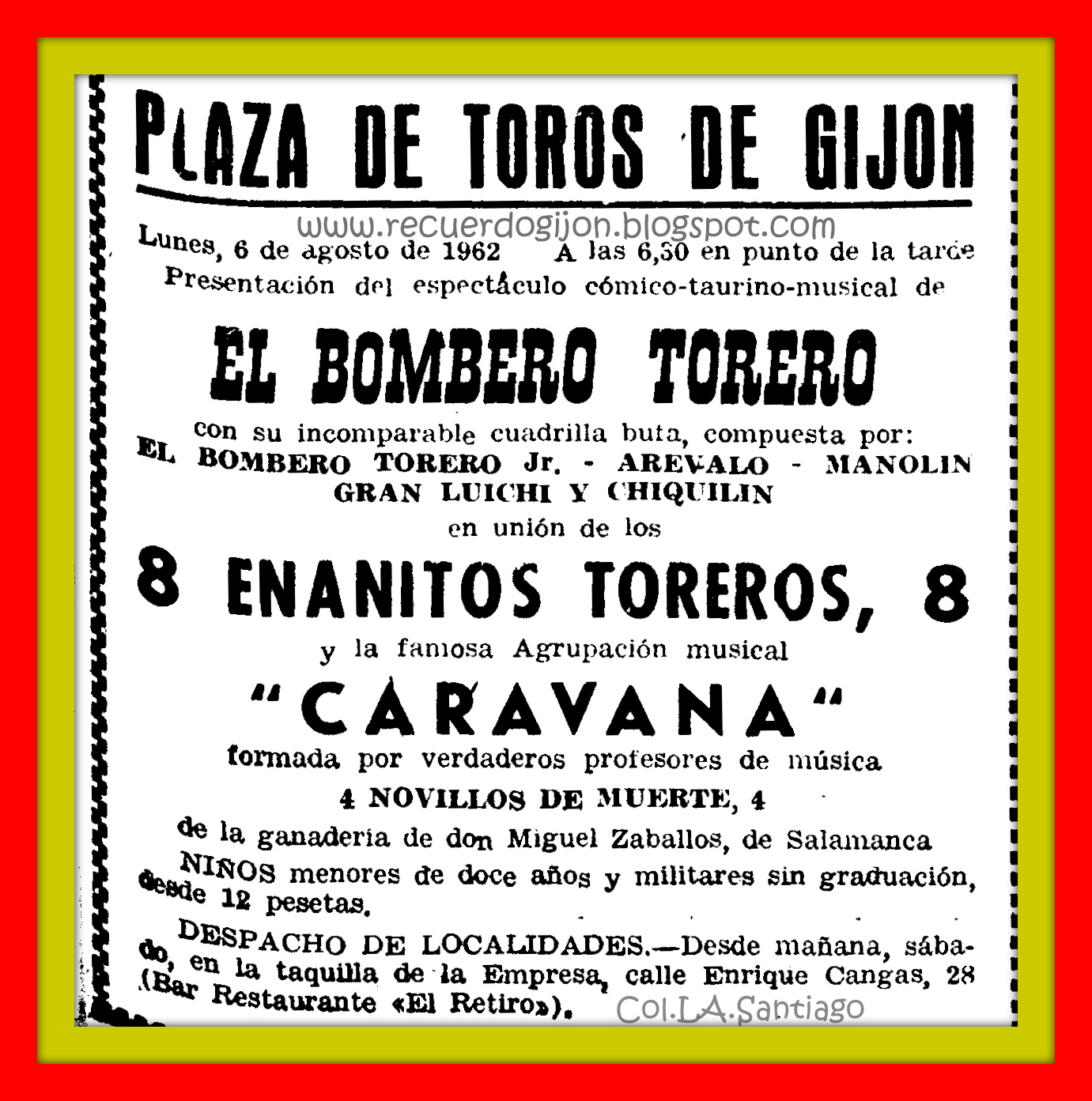 PLAZA DE TOROS DE GIJON

www.recuerdogijon.blogspot.com

Lunes, 6 de agosto de 1962 A las 6,30 en punto de la tarde
Presentación del espectáculo cómico-taurino-musical de

EL BOMBERO TORERO

con su incomparable cuadrilla bufa, compuesta por:
EL BOMBERO TORERO Jr. - AREVALO - MANOLIN
GRAN LUICHI Y CHIQUILIN
en unión de los

8 ENANITOS TOREROS, 8

y la famosa Agrupación musical

"CARAVANA"

formada por verdaderos profesores de música

4 NOVILLOS DE MUERTE, 4

de la ganadería de don Miguel Zaballos, de Salamanca

NIÑOS menores de doce años y militares sin graduación, desde 12 pesetas.

DESPACHO DE LOCALIDADES.—Desde mañana, sábado, en la taquilla de la Empresa, calle Enrique Cangas, 28 (Bar Restaurante «El Retiro»).

Col.L.A.Santiago